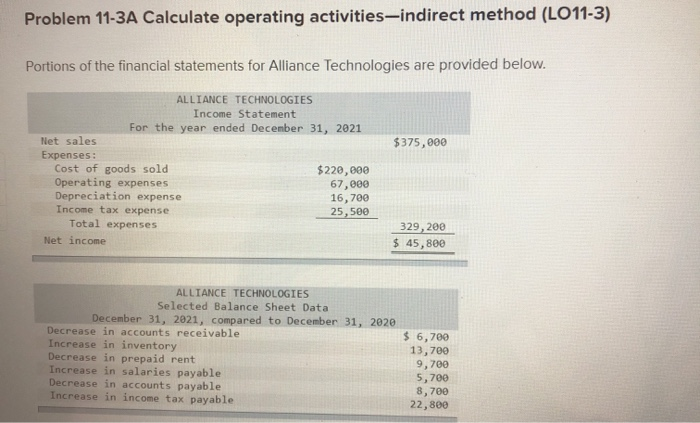 Problem 11-3A Calculate operating activities—indirect method (LO11-3)

Portions of the financial statements for Alliance Technologies are provided below.

ALLIANCE TECHNOLOGIES
Income Statement
For the year ended December 31, 2021

| | | |
|---|---|---|
| Net sales | | $375,000 |
| Expenses: | | |
| Cost of goods sold | $220,000 | |
| Operating expenses | 67,000 | |
| Depreciation expense | 16,700 | |
| Income tax expense | 25,500 | |
| Total expenses | | 329,200 |
| Net income | | $ 45,800 |

ALLIANCE TECHNOLOGIES
Selected Balance Sheet Data
December 31, 2021, compared to December 31, 2020

| | |
|---|---|
| Decrease in accounts receivable | $ 6,700 |
| Increase in inventory | 13,700 |
| Decrease in prepaid rent | 9,700 |
| Increase in salaries payable | 5,700 |
| Decrease in accounts payable | 8,700 |
| Increase in income tax payable | 22,800 |